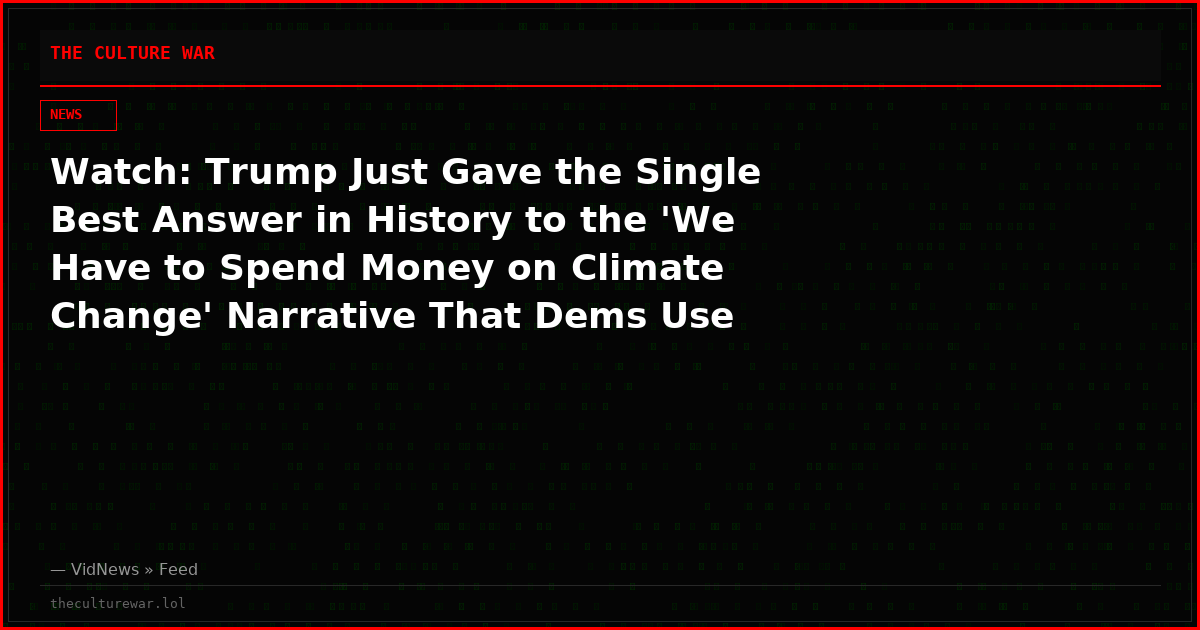 THE CULTURE WAR

NEWS

Watch: Trump Just Gave the Single Best Answer in History to the 'We Have to Spend Money on Climate Change' Narrative That Dems Use

— VidNews » Feed

theculturewar.lol